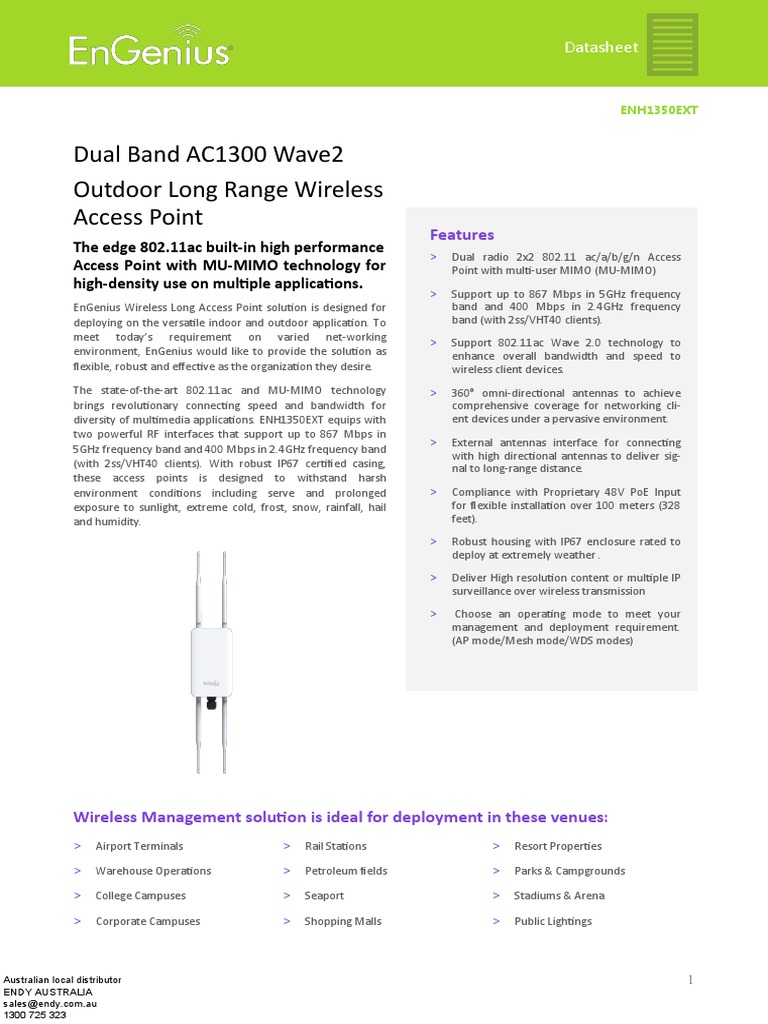 EnGenius

Datasheet

ENH1350EXT

Dual Band AC1300 Wave2

Outdoor Long Range Wireless Access Point

The edge 802.11ac built-in high performance Access Point with MU-MIMO technology for high-density use on multiple applications.

EnGenius Wireless Long Access Point solution is designed for deploying on the versatile indoor and outdoor application. To meet today's requirement on varied net-working environment, EnGenius would like to provide the solution as flexible, robust and effective as the organization they desire.

The state-of-the-art 802.11ac and MU-MIMO technology brings revolutionary connecting speed and bandwidth for diversity of multimedia applications. ENH1350EXT equips with two powerful RF interfaces that support up to 867 Mbps in 5GHz frequency band and 400 Mbps in 2.4GHz frequency band (with 2ss/VHT40 clients). With robust IP67 certified casing, these access points is designed to withstand harsh environment conditions including serve and prolonged exposure to sunlight, extreme cold, frost, snow, rainfall, hail and humidity.

EnGenius

Features

> Dual radio 2x2 802.11 ac/a/b/g/n Access Point with multi-user MIMO (MU-MIMO)

> Support up to 867 Mbps in 5GHz frequency band and 400 Mbps in 2.4GHz frequency band (with 2ss/VHT40 clients).

> Support 802.11ac Wave 2.0 technology to enhance overall bandwidth and speed to wireless client devices.

> 360° omni-directional antennas to achieve comprehensive coverage for networking client devices under a pervasive environment.

> External antennas interface for connecting with high directional antennas to deliver signal to long-range distance.

> Compliance with Proprietary 48V PoE Input for flexible installation over 100 meters (328 feet).

> Robust housing with IP67 enclosure rated to deploy at extremely weather .

> Deliver High resolution content or multiple IP surveillance over wireless transmission

> Choose an operating mode to meet your management and deployment requirement. (AP mode/Mesh mode/WDS modes)

Wireless Management solution is ideal for deployment in these venues:

> Airport Terminals
> Warehouse Operations
> College Campuses
> Corporate Campuses

> Rail Stations
> Petroleum fields
> Seaport
> Shopping Malls

> Resort Properties
> Parks & Campgrounds
> Stadiums & Arena
> Public Lightings

Australian local distributor
ENDY AUSTRALIA
sales@endy.com.au
1300 725 323

1